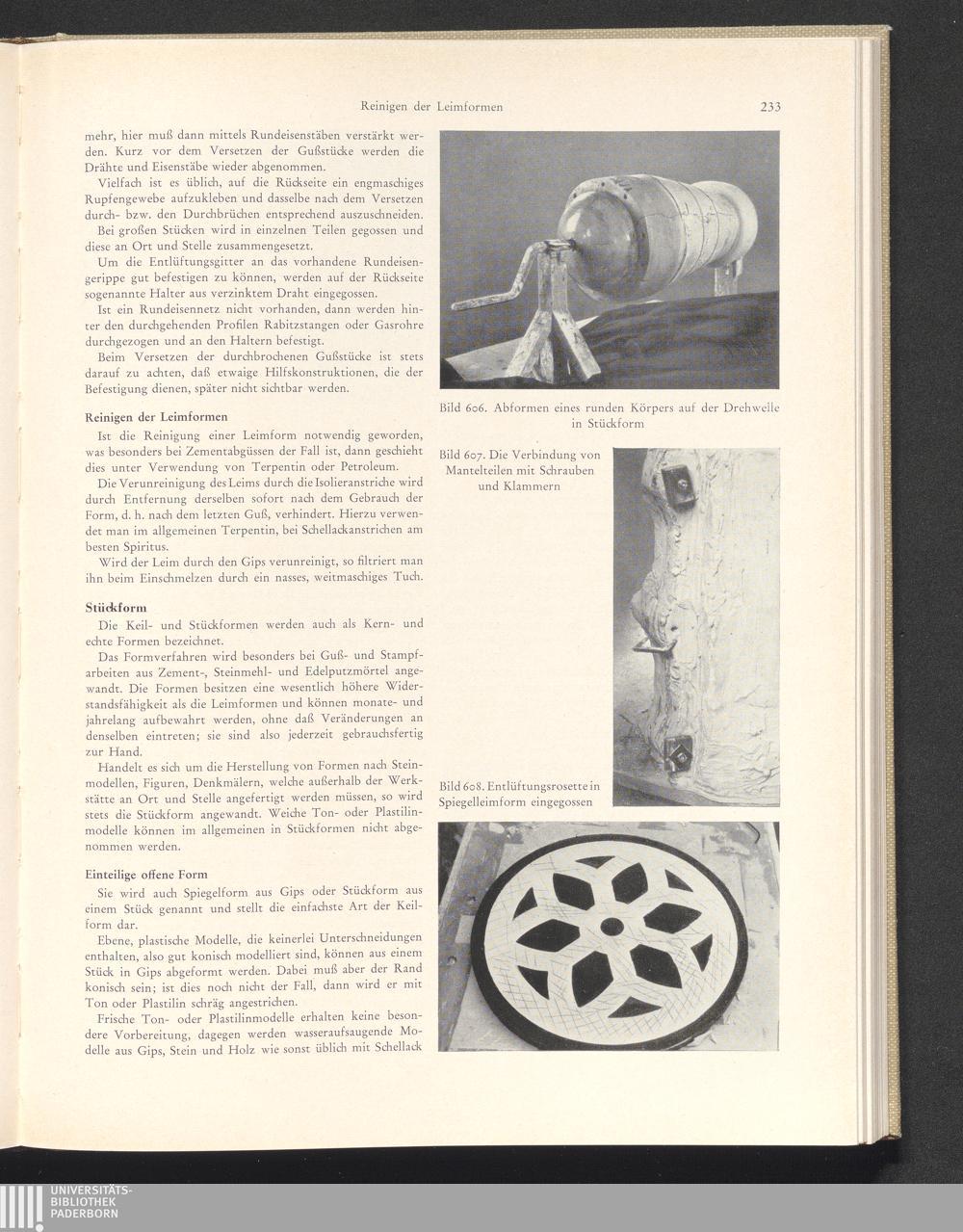 Reinigen der Leimformen 233

mehr, hier muß dann mittels Rundeisenstäben verstärkt werden. Kurz vor dem Versetzen der Gußstücke werden die Drähte und Eisenstäbe wieder abgenommen.

Vielfach ist es üblich, auf die Rückseite ein engmaschiges Rupfengewebe aufzukleben und dasselbe nach dem Versetzen durch- bzw. den Durchbrüchen entsprechend auszuschneiden.

Bei großen Stücken wird in einzelnen Teilen gegossen und diese an Ort und Stelle zusammengesetzt.

Um die Entlüftungsgitter an das vorhandene Rundeisengerippe gut befestigen zu können, werden auf der Rückseite sogenannte Halter aus verzinktem Draht eingegossen.

Ist ein Rundeisennetz nicht vorhanden, dann werden hinter den durchgehenden Profilen Rabitzstangen oder Gasrohre durchgezogen und an den Haltern befestigt.

Beim Versetzen der durchbrochenen Gußstücke ist stets darauf zu achten, daß etwaige Hilfskonstruktionen, die der Befestigung dienen, später nicht sichtbar werden.

Reinigen der Leimformen

Ist die Reinigung einer Leimform notwendig geworden, was besonders bei Zementabgüssen der Fall ist, dann geschieht dies unter Verwendung von Terpentin oder Petroleum.

Die Verunreinigung des Leims durch die Isolieranstriche wird durch Entfernung derselben sofort nach dem Gebrauch der Form, d. h. nach dem letzten Guß, verhindert. Hierzu verwendet man im allgemeinen Terpentin, bei Schellackanstrichen am besten Spiritus.

Wird der Leim durch den Gips verunreinigt, so filtriert man ihn beim Einschmelzen durch ein nasses, weitmaschiges Tuch.

Stückform

Die Keil- und Stückformen werden auch als Kern- und echte Formen bezeichnet.

Das Formverfahren wird besonders bei Guß- und Stampfarbeiten aus Zement-, Steinmehl- und Edelputzmörtel angewandt. Die Formen besitzen eine wesentlich höhere Widerstandsfähigkeit als die Leimformen und können monate- und jahrelang aufbewahrt werden, ohne daß Veränderungen an denselben eintreten; sie sind also jederzeit gebrauchsfertig zur Hand.

Handelt es sich um die Herstellung von Formen nach Steinmodellen, Figuren, Denkmälern, welche außerhalb der Werkstätte an Ort und Stelle angefertigt werden müssen, so wird stets die Stückform angewandt. Weiche Ton- oder Plastilinmodelle können im allgemeinen in Stückformen nicht abgenommen werden.

Einteilige offene Form

Sie wird auch Spiegelform aus Gips oder Stückform aus einem Stück genannt und stellt die einfachste Art der Keilform dar.

Ebene, plastische Modelle, die keinerlei Unterschneidungen enthalten, also gut konisch modelliert sind, können aus einem Stück in Gips abgeformt werden. Dabei muß aber der Rand konisch sein; ist dies noch nicht der Fall, dann wird er mit Ton oder Plastilin schräg angestrichen.

Frische Ton- oder Plastilinmodelle erhalten keine besondere Vorbereitung, dagegen werden wasseraufsaugende Modelle aus Gips, Stein und Holz wie sonst üblich mit Schellack

Bild 606. Abformen eines runden Körpers auf der Drehwelle in Stückform

Bild 607. Die Verbindung von Mantelteilen mit Schrauben und Klammern

Bild 608. Entlüftungsrosette in Spiegelleimform eingegossen

UNIVERSITÄTS-BIBLIOTHEK PADERBORN